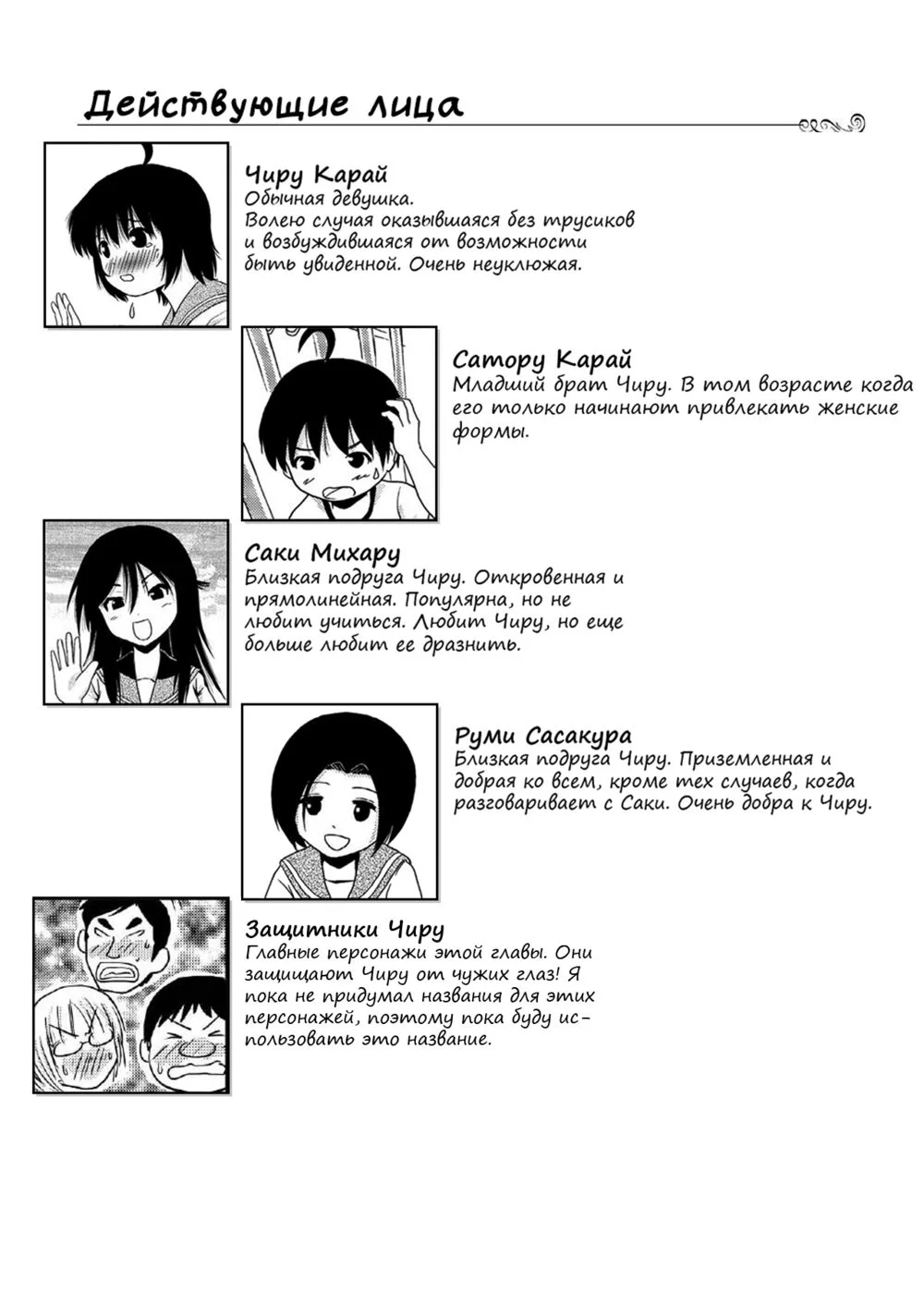 Действующие лица

Чиру Карай
Обычная девушка. Волею случая оказывшаяся без трусиков и возбуждившаяся от возможности быть увиденной. Очень неуклюжая.

Сатору Карай
Младший брат Чиру. В том возрасте когда его только начинают привлекать женские формы.

Саки Михару
Близкая подруга Чиру. Откровенная и прямолинейная. Популярна, но не любит учиться. Любит Чиру, но еще больше любит ее дразнить.

Руми Сасакура
Близкая подруга Чиру. Приземленная и добрая ко всем, кроме тех случаев, когда разговаривает с Саки. Очень добра к Чиру.

Защитники Чиру
Главные персонажи этой главы. Они защищают Чиру от чужих глаз! Я пока не придумал названия для этих персонажей, поэтому пока буду использовать это название.